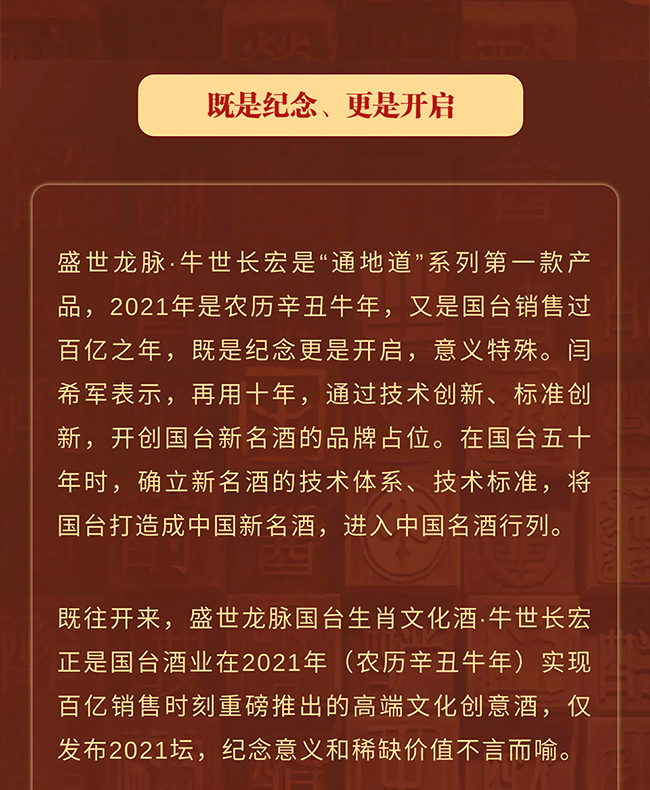 既是纪念、更是开启

盛世龙脉·牛世长宏是“通地道”系列第一款产品，2021年是农历辛丑牛年，又是国台销售过百亿之年，既是纪念更是开启，意义特殊。闫希军表示，再用十年，通过技术创新、标准创新，开创国台新名酒的品牌占位。在国台五十年时，确立新名酒的技术体系、技术标准，将国台打造成中国新名酒，进入中国名酒行列。

既往开来，盛世龙脉国台生肖文化酒·牛世长宏正是国台酒业在2021年（农历辛丑牛年）实现百亿销售时刻重磅推出的高端文化创意酒，仅发布2021坛，纪念意义和稀缺价值不言而喻。